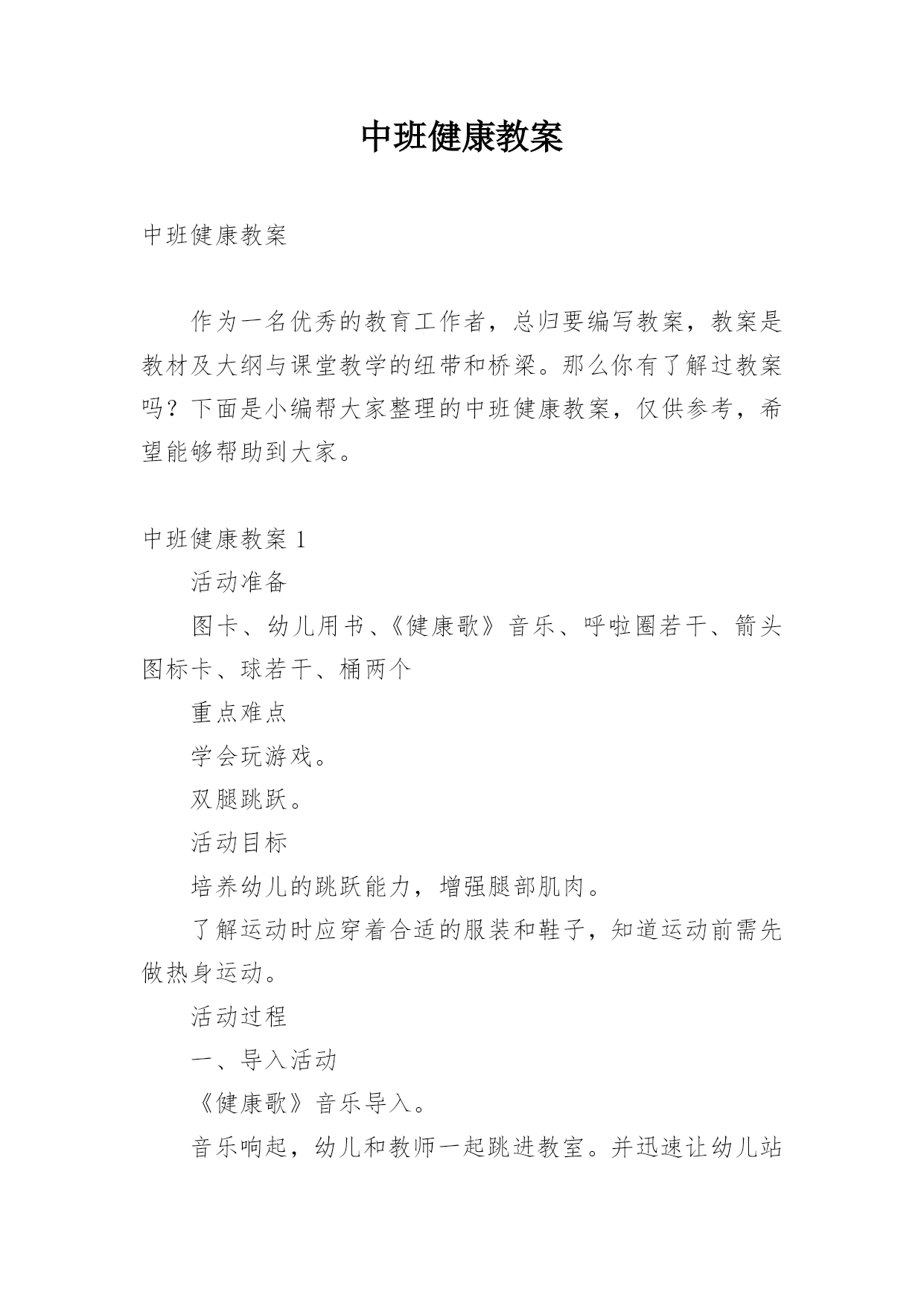 中班健康教案

中班健康教案

作为一名优秀的教育工作者，总归要编写教案，教案是教材及大纲与课堂教学的纽带和桥梁。那么你有了解过教案吗？下面是小编帮大家整理的中班健康教案，仅供参考，希望能够帮助到大家。

中班健康教案 1

活动准备

图卡、幼儿用书、《健康歌》音乐、呼啦圈若干、箭头图标卡、球若干、桶两个

重点难点

学会玩游戏。

双腿跳跃。

活动目标

培养幼儿的跳跃能力，增强腿部肌肉。

了解运动时应穿着合适的服装和鞋子，知道运动前需先做热身运动。

活动过程

一、导入活动

《健康歌》音乐导入。

音乐响起，幼儿和教师一起跳进教室。并迅速让幼儿站